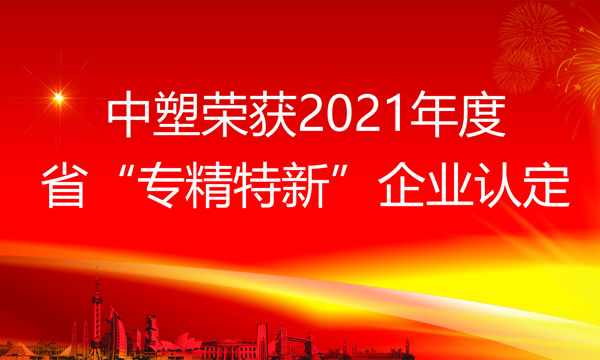 中塑荣获2021年度
省“专精特新”企业认定